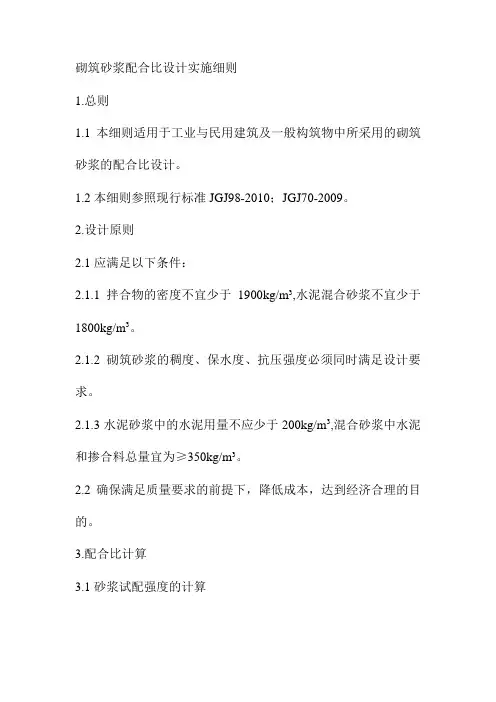 砌筑砂浆配合比设计实施细则

1.总则

1.1 本细则适用于工业与民用建筑及一般构筑物中所采用的砌筑砂浆的配合比设计。

1.2 本细则参照现行标准 JGJ98-2010；JGJ70-2009。

2.设计原则

2.1 应满足以下条件：

2.1.1 拌合物的密度不宜少于 1900kg/m³,水泥混合砂浆不宜少于 1800kg/m³。

2.1.2 砌筑砂浆的稠度、保水度、抗压强度必须同时满足设计要求。

2.1.3 水泥砂浆中的水泥用量不应少于 200kg/m³,混合砂浆中水泥和掺合料总量宜为≥350kg/m³。

2.2 确保满足质量要求的前提下，降低成本，达到经济合理的目的。

3.配合比计算

3.1 砂浆试配强度的计算